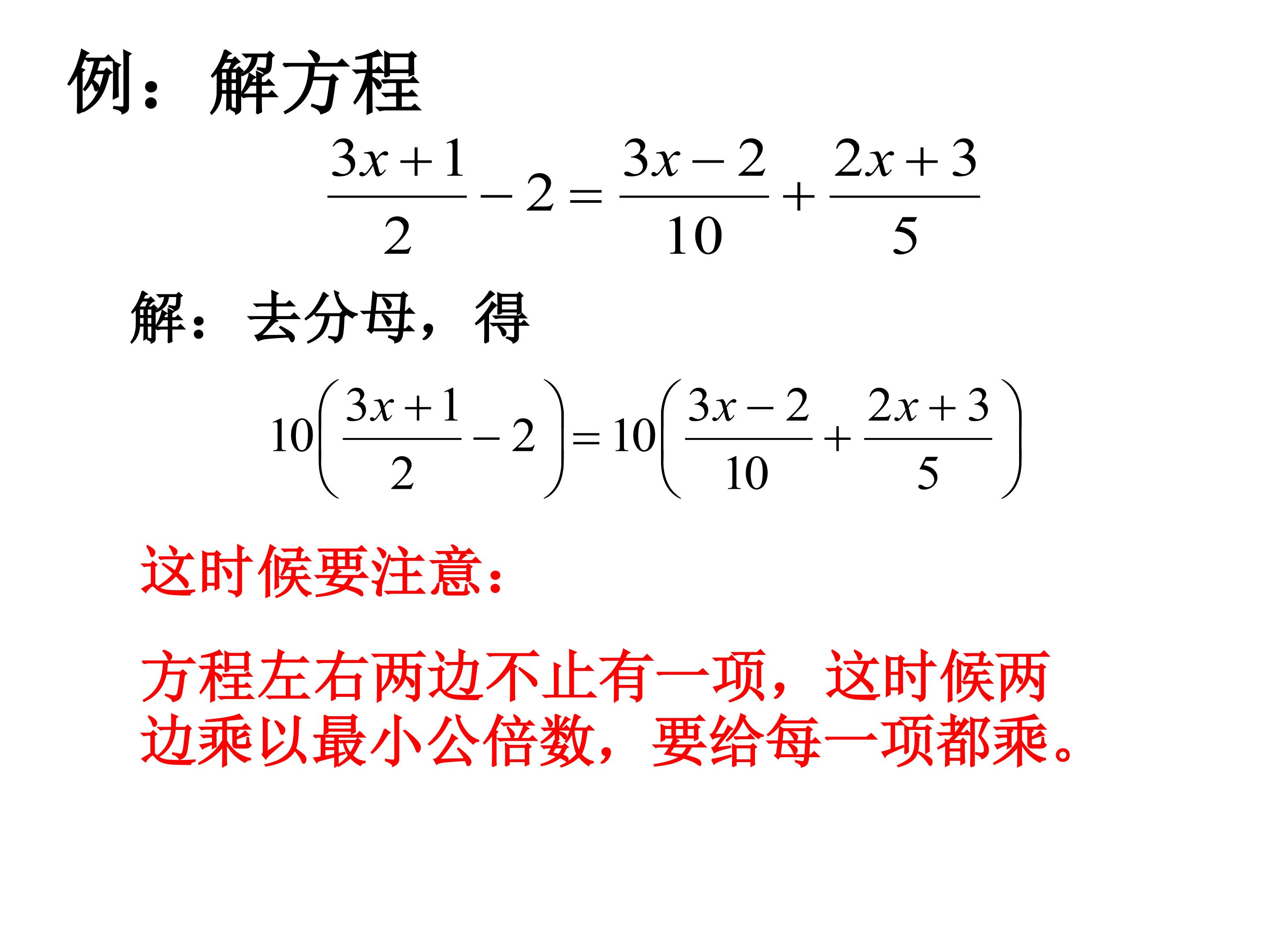 例：解方程

$\frac{3x+1}{2}-2=\frac{3x-2}{10}+\frac{2x+3}{5}$

解：去分母，得

$10\left(\frac{3x+1}{2}-2\right)=10\left(\frac{3x-2}{10}+\frac{2x+3}{5}\right)$

这时候要注意：

方程左右两边不止有一项，这时候两边乘以最小公倍数，要给每一项都乘。